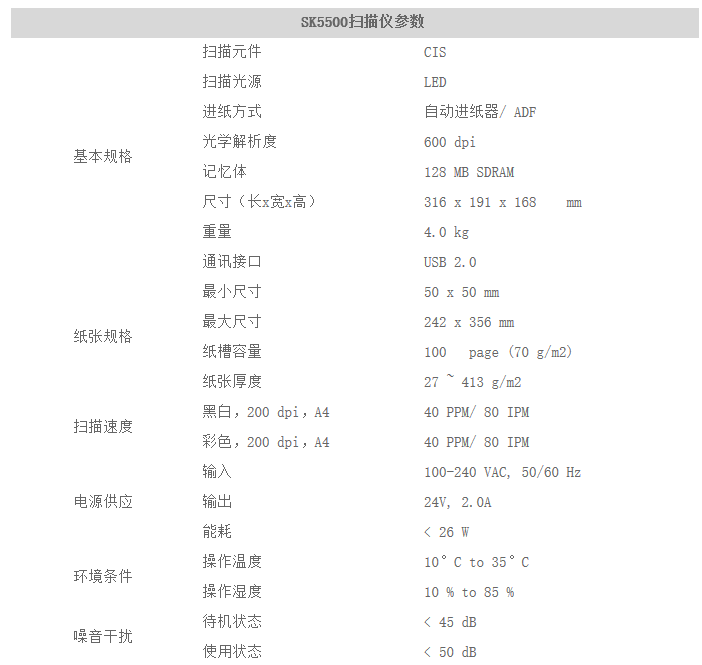 SK5500扫描仪参数

| | | |
|---|---|---|
| 基本规格 | 扫描元件 | CIS |
| | 扫描光源 | LED |
| | 进纸方式 | 自动进纸器/ ADF |
| | 光学解析度 | 600 dpi |
| | 记忆体 | 128 MB SDRAM |
| | 尺寸（长x宽x高） | 316 x 191 x 168 mm |
| | 重量 | 4.0 kg |
| | 通讯接口 | USB 2.0 |
| 纸张规格 | 最小尺寸 | 50 x 50 mm |
| | 最大尺寸 | 242 x 356 mm |
| | 纸槽容量 | 100 page (70 g/m2) |
| | 纸张厚度 | 27 ~ 413 g/m2 |
| 扫描速度 | 黑白，200 dpi，A4 | 40 PPM/ 80 IPM |
| | 彩色，200 dpi，A4 | 40 PPM/ 80 IPM |
| 电源供应 | 输入 | 100-240 VAC, 50/60 Hz |
| | 输出 | 24V, 2.0A |
| | 能耗 | < 26 W |
| 环境条件 | 操作温度 | 10° C to 35° C |
| | 操作湿度 | 10 % to 85 % |
| 噪音干扰 | 待机状态 | < 45 dB |
| | 使用状态 | < 50 dB |